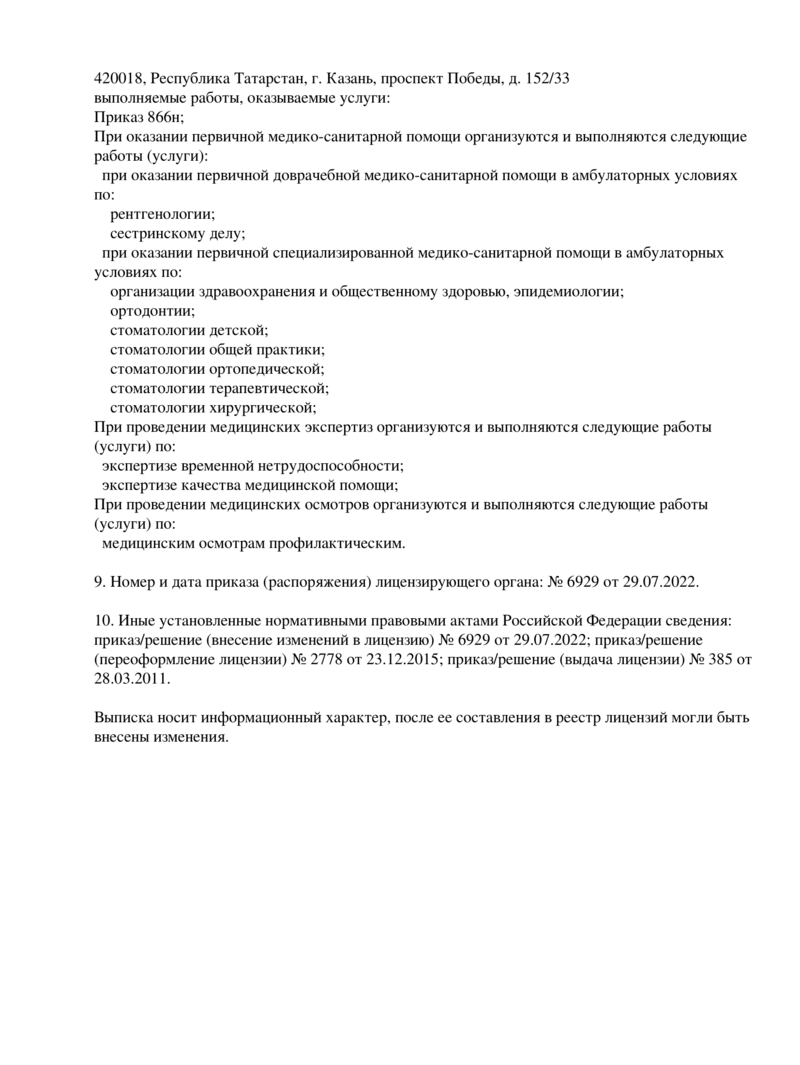 420018, Республика Татарстан, г. Казань, проспект Победы, д. 152/33
выполняемые работы, оказываемые услуги:
Приказ 866н;
При оказании первичной медико-санитарной помощи организуются и выполняются следующие работы (услуги):
при оказании первичной доврачебной медико-санитарной помощи в амбулаторных условиях по:
рентгенологии;
сестринскому делу;
при оказании первичной специализированной медико-санитарной помощи в амбулаторных условиях по:
организации здравоохранения и общественному здоровью, эпидемиологии;
ортодонтии;
стоматологии детской;
стоматологии общей практики;
стоматологии ортопедической;
стоматологии терапевтической;
стоматологии хирургической;
При проведении медицинских экспертиз организуются и выполняются следующие работы (услуги) по:
экспертизе временной нетрудоспособности;
экспертизе качества медицинской помощи;
При проведении медицинских осмотров организуются и выполняются следующие работы (услуги) по:
медицинским осмотрам профилактическим.

9. Номер и дата приказа (распоряжения) лицензирующего органа: № 6929 от 29.07.2022.

10. Иные установленные нормативными правовыми актами Российской Федерации сведения: приказ/решение (внесение изменений в лицензию) № 6929 от 29.07.2022; приказ/решение (переоформление лицензии) № 2778 от 23.12.2015; приказ/решение (выдача лицензии) № 385 от 28.03.2011.

Выписка носит информационный характер, после ее составления в реестр лицензий могли быть внесены изменения.